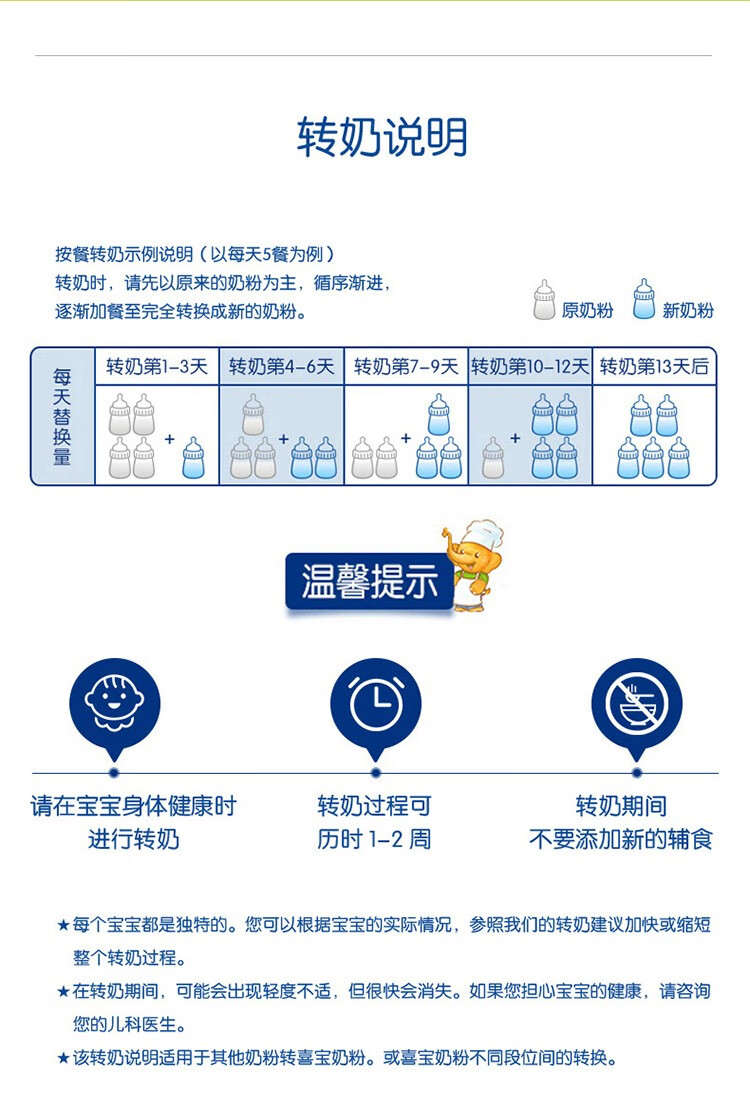 转奶说明

按餐转奶示例说明（以每天5餐为例）
转奶时，请先以原来的奶粉为主，循序渐进，
逐渐加餐至完全转换成新的奶粉。

原奶粉 新奶粉

| 每天替换量 | 转奶第1-3天 | 转奶第4-6天 | 转奶第7-9天 | 转奶第10-12天 | 转奶第13天后 |
|---|---|---|---|---|---|
| | + | + | + | + | |

温馨提示

请在宝宝身体健康时进行转奶

转奶过程可历时 1-2 周

转奶期间不要添加新的辅食

★每个宝宝都是独特的。您可以根据宝宝的实际情况，参照我们的转奶建议加快或缩短整个转奶过程。
★在转奶期间，可能会出现轻度不适，但很快会消失。如果您担心宝宝的健康，请咨询您的儿科医生。
★该转奶说明适用于其他奶粉转喜宝奶粉。或喜宝奶粉不同段位间的转换。